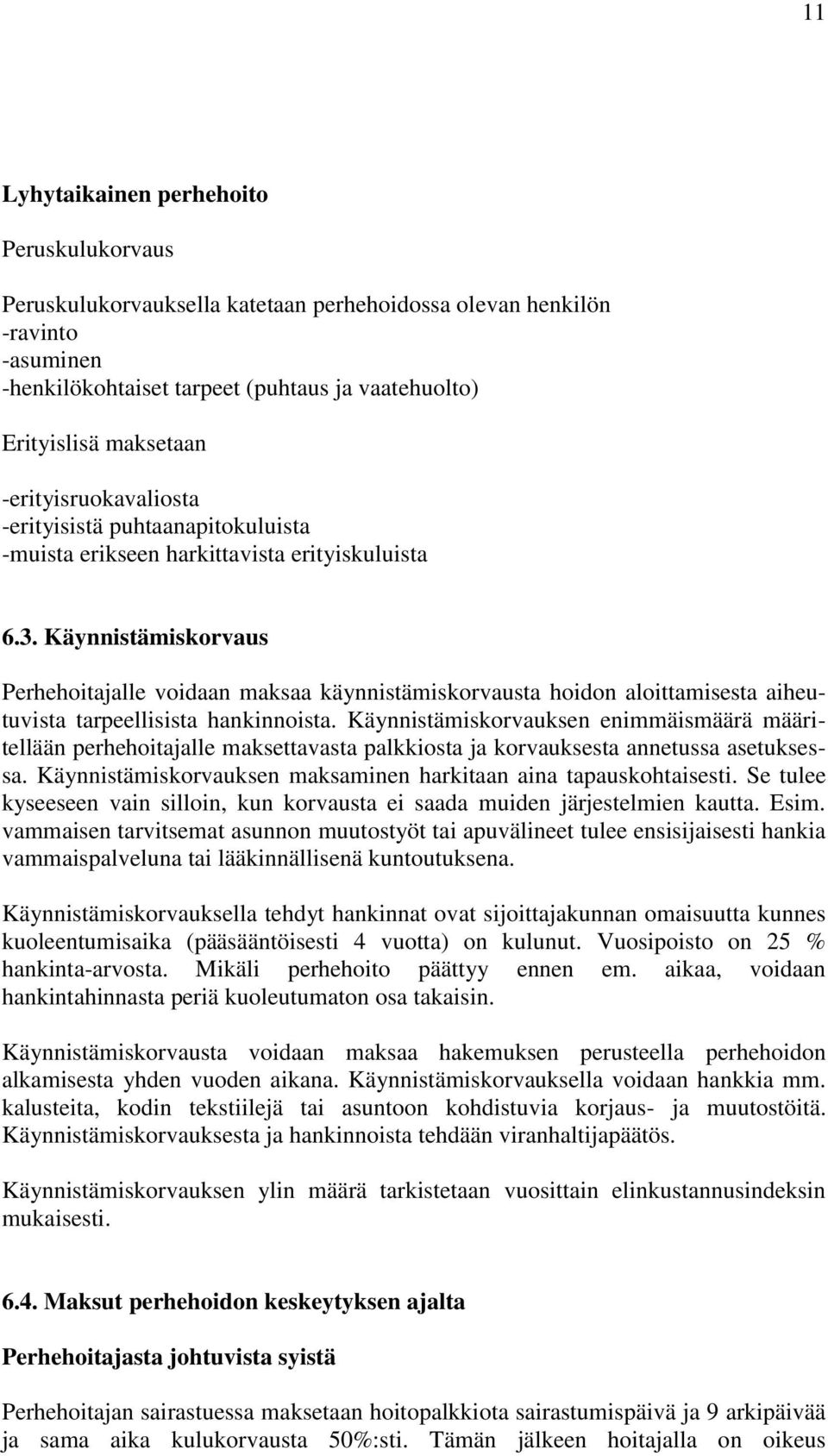 11

Lyhytaikainen perhehoito

Peruskulukorvaus

Peruskulukorvauksella katetaan perhehoidossa olevan henkilön
-ravinto
-asuminen
-henkilökohtaiset tarpeet (puhtaus ja vaatehuolto)

Erityislisä maksetaan

-erityisruokavaliosta
-erityisistä puhtaanapitokuluista
-muista erikseen harkittavista erityiskuluista

6.3. Käynnistämiskorvaus

Perhehoitajalle voidaan maksaa käynnistämiskorvausta hoidon aloittamisesta aiheutuvista tarpeellisista hankinnoista. Käynnistämiskorvauksen enimmäismäärä määritellään perhehoitajalle maksettavasta palkkiosta ja korvauksesta annetussa asetuksessa. Käynnistämiskorvauksen maksaminen harkitaan aina tapauskohtaisesti. Se tulee kyseeseen vain silloin, kun korvausta ei saada muiden järjestelmien kautta. Esim. vammaisen tarvitsemat asunnon muutostyöt tai apuvälineet tulee ensisijaisesti hankia vammaispalveluna tai lääkinnällisenä kuntoutuksena.

Käynnistämiskorvauksella tehdyt hankinnat ovat sijoittajakunnan omaisuutta kunnes kuoleentumisaika (pääsääntöisesti 4 vuotta) on kulunut. Vuosipoisto on 25 % hankinta-arvosta. Mikäli perhehoito päättyy ennen em. aikaa, voidaan hankintahinnasta periä kuoleutumaton osa takaisin.

Käynnistämiskorvausta voidaan maksaa hakemuksen perusteella perhehoidon alkamisesta yhden vuoden aikana. Käynnistämiskorvauksella voidaan hankkia mm. kalusteita, kodin tekstiilejä tai asuntoon kohdistuvia korjaus- ja muutostöitä. Käynnistämiskorvauksesta ja hankinnoista tehdään viranhaltijapäätös.

Käynnistämiskorvauksen ylin määrä tarkistetaan vuosittain elinkustannusindeksin mukaisesti.

6.4. Maksut perhehoidon keskeytyksen ajalta

Perhehoitajasta johtuvista syistä

Perhehoitajan sairastuessa maksetaan hoitopalkkiota sairastumispäivä ja 9 arkipäivää ja sama aika kulukorvausta 50%:sti. Tämän jälkeen hoitajalla on oikeus